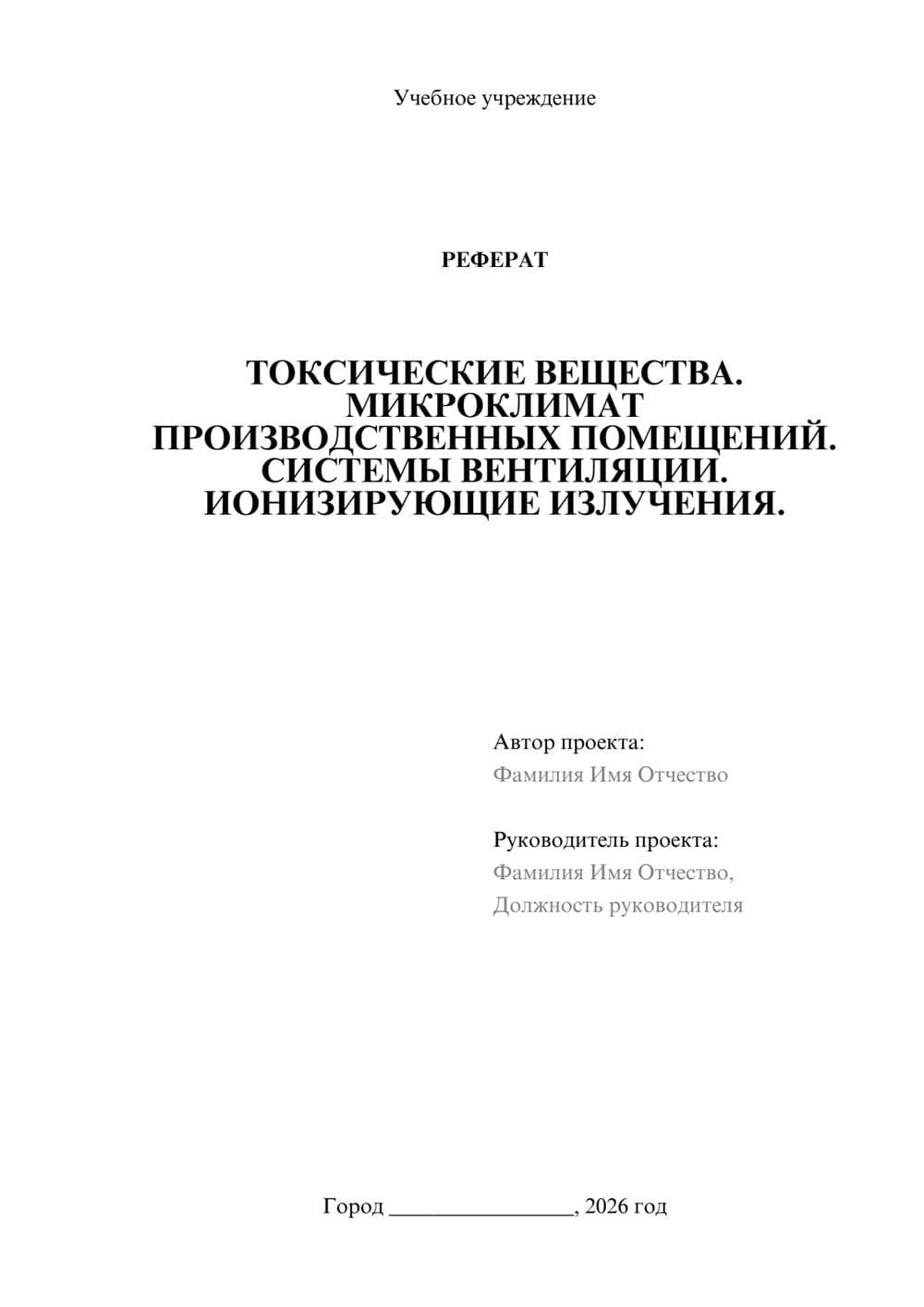 Учебное учреждение

РЕФЕРАТ

ТОКСИЧЕСКИЕ ВЕЩЕСТВА. МИКРОКЛИМАТ ПРОИЗВОДСТВЕННЫХ ПОМЕЩЕНИЙ. СИСТЕМЫ ВЕНТИЛЯЦИИ. ИОНИЗИРУЮЩИЕ ИЗЛУЧЕНИЯ.

Автор проекта:
Фамилия Имя Отчество

Руководитель проекта:
Фамилия Имя Отчество,
Должность руководителя

Город ________________, 2026 год